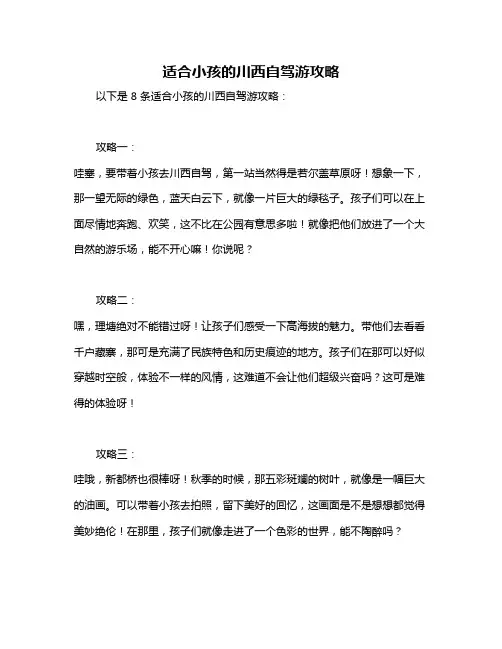 适合小孩的川西自驾游攻略

以下是 8 条适合小孩的川西自驾游攻略：

攻略一：

哇塞，要带着小孩去川西自驾，第一站当然得是若尔盖草原呀！想象一下，那一望无际的绿色，蓝天白云下，就像一片巨大的绿毯子。孩子们可以在上面尽情地奔跑、欢笑，这不比在公园有意思多啦！就像把他们放进了一个大自然的游乐场，能不开心嘛！你说呢？

攻略二：

嘿，理塘绝对不能错过呀！让孩子们感受一下高海拔的魅力。带他们去看看千户藏寨，那可是充满了民族特色和历史痕迹的地方。孩子们在那可以好似穿越时空般，体验不一样的风情，这难道不会让他们超级兴奋吗？这可是难得的体验呀！

攻略三：

哇哦，新都桥也很棒呀！秋季的时候，那五彩斑斓的树叶，就像是一幅巨大的油画。可以带着小孩去拍照，留下美好的回忆，这画面是不是想想都觉得美妙绝伦！在那里，孩子们就像走进了一个色彩的世界，能不陶醉吗？